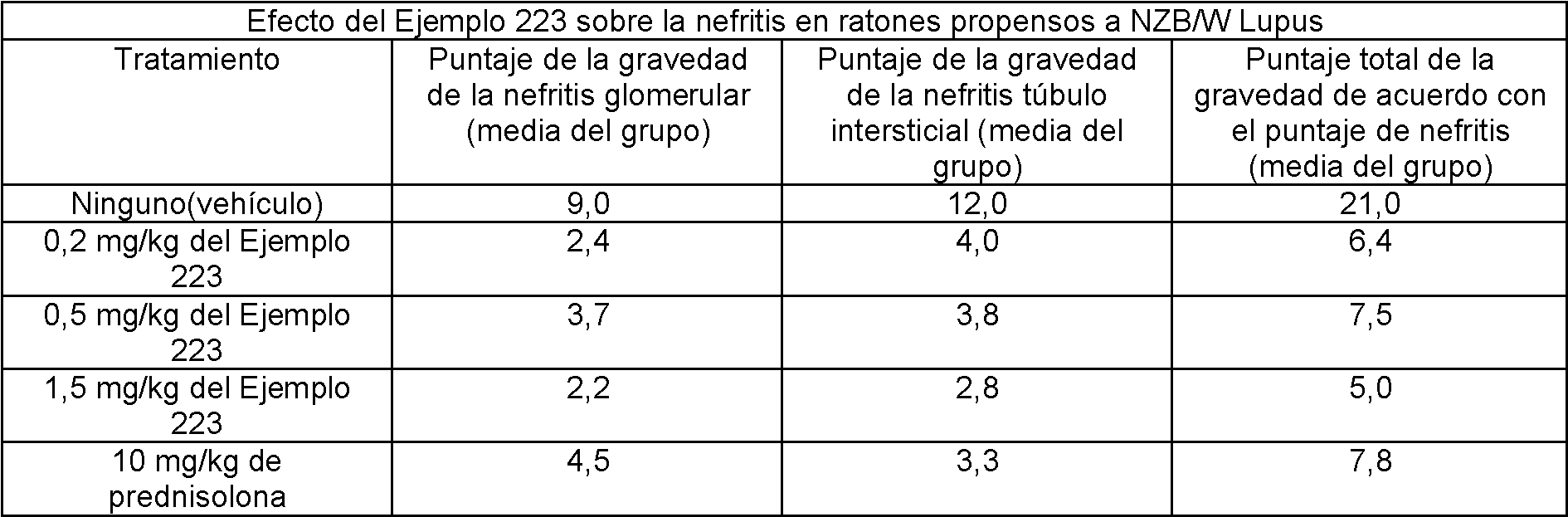 | Efecto del Ejemplo 223 sobre la nefritis en ratones propensos a NZB/W Lupus | | | |
|---|---|---|---|
| Tratamiento | Puntaje de la gravedad de la nefritis glomerular (media del grupo) | Puntaje de la gravedad de la nefritis túbulo intersticial (media del grupo) | Puntaje total de la gravedad de acuerdo con el puntaje de nefritis (media del grupo) |
| Ninguno(vehículo) | 9,0 | 12,0 | 21,0 |
| 0,2 mg/kg del Ejemplo 223 | 2,4 | 4,0 | 6,4 |
| 0,5 mg/kg del Ejemplo 223 | 3,7 | 3,8 | 7,5 |
| 1,5 mg/kg del Ejemplo 223 | 2,2 | 2,8 | 5,0 |
| 10 mg/kg de prednisolona | 4,5 | 3,3 | 7,8 |